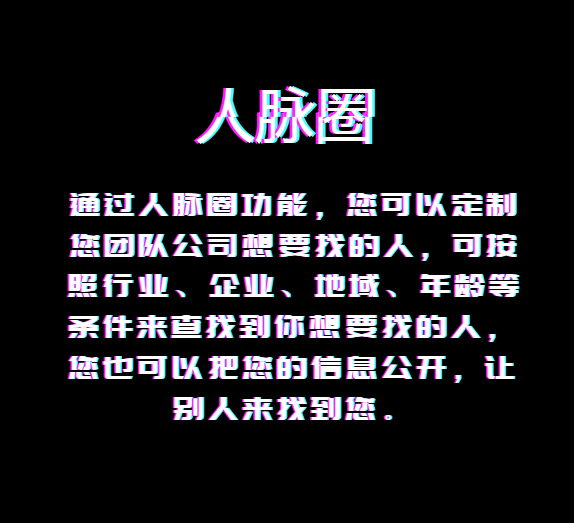 人脉圈

通过人脉圈功能，您可以定制您团队公司想要找的人，可按照行业、企业、地域、年龄等条件来查找到你想要找的人，您也可以把您的信息公开，让别人来找到您。